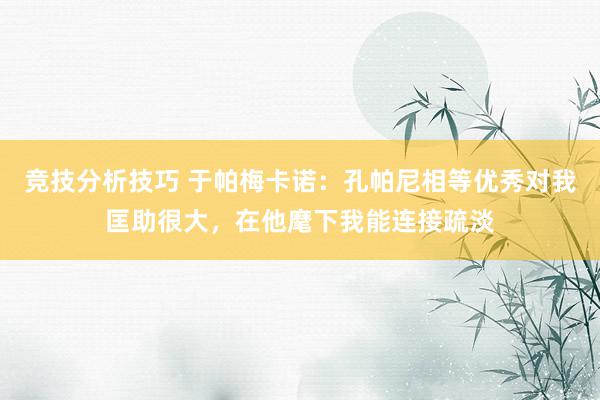 竞技分析技巧 于帕梅卡诺：孔帕尼相等优秀对我匡助很大，在他麾下我能连接疏淡